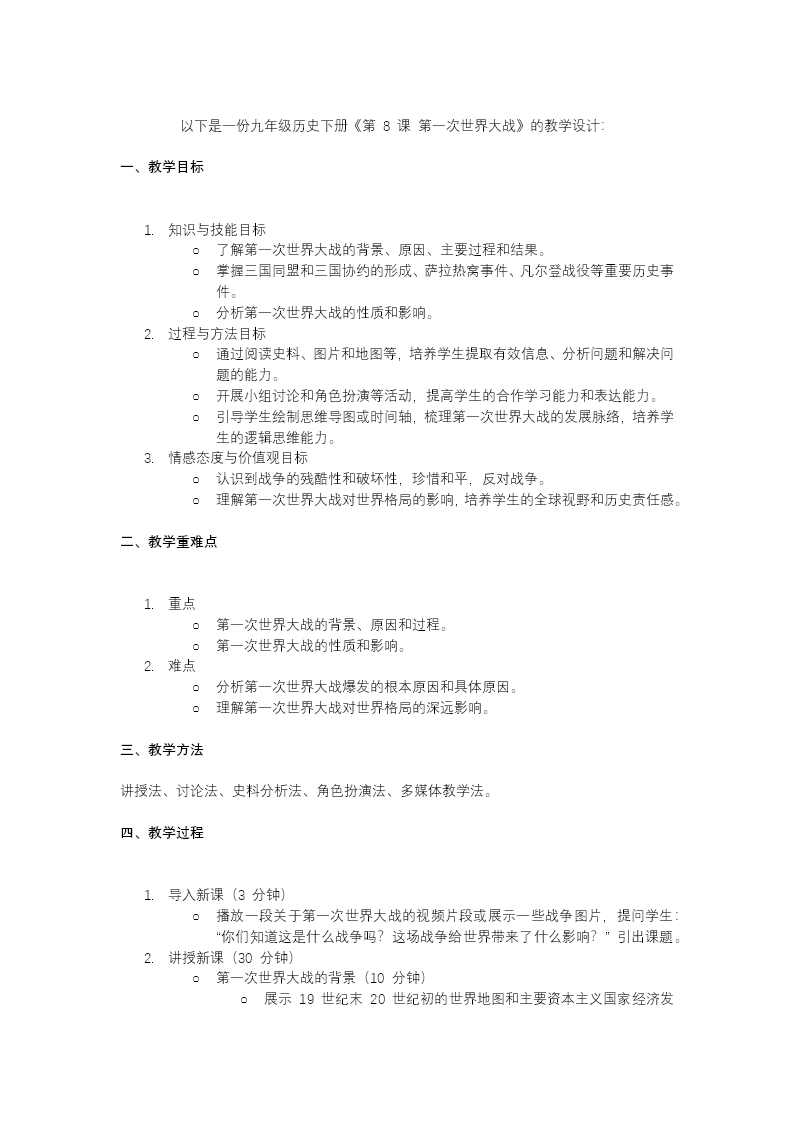 以下是一份九年级历史下册《第 8 课 第一次世界大战》的教学设计:

一、教学目标

1. 知识与技能目标
   o 了解第一次世界大战的背景、原因、主要过程和结果。
   o 掌握三国同盟和三国协约的形成、萨拉热窝事件、凡尔登战役等重要历史事件。
   o 分析第一次世界大战的性质和影响。
2. 过程与方法目标
   o 通过阅读史料、图片和地图等,培养学生提取有效信息、分析问题和解决问题的能力。
   o 开展小组讨论和角色扮演等活动,提高学生的合作学习能力和表达能力。
   o 引导学生绘制思维导图或时间轴,梳理第一次世界大战的发展脉络,培养学生的逻辑思维能力。
3. 情感态度与价值观目标
   o 认识到战争的残酷性和破坏性,珍惜和平,反对战争。
   o 理解第一次世界大战对世界格局的影响,培养学生的全球视野和历史责任感。

二、教学重难点

1. 重点
   o 第一次世界大战的背景、原因和过程。
   o 第一次世界大战的性质和影响。
2. 难点
   o 分析第一次世界大战爆发的根本原因和具体原因。
   o 理解第一次世界大战对世界格局的深远影响。

三、教学方法

讲授法、讨论法、史料分析法、角色扮演法、多媒体教学法。

四、教学过程

1. 导入新课(3 分钟)
   o 播放一段关于第一次世界大战的视频片段或展示一些战争图片,提问学生:"你们知道这是什么战争吗?这场战争给世界带来了什么影响?"引出课题。
2. 讲授新课(30 分钟)
   o 第一次世界大战的背景(10 分钟)
      o 展示 19 世纪末 20 世纪初的世界地图和主要资本主义国家经济发